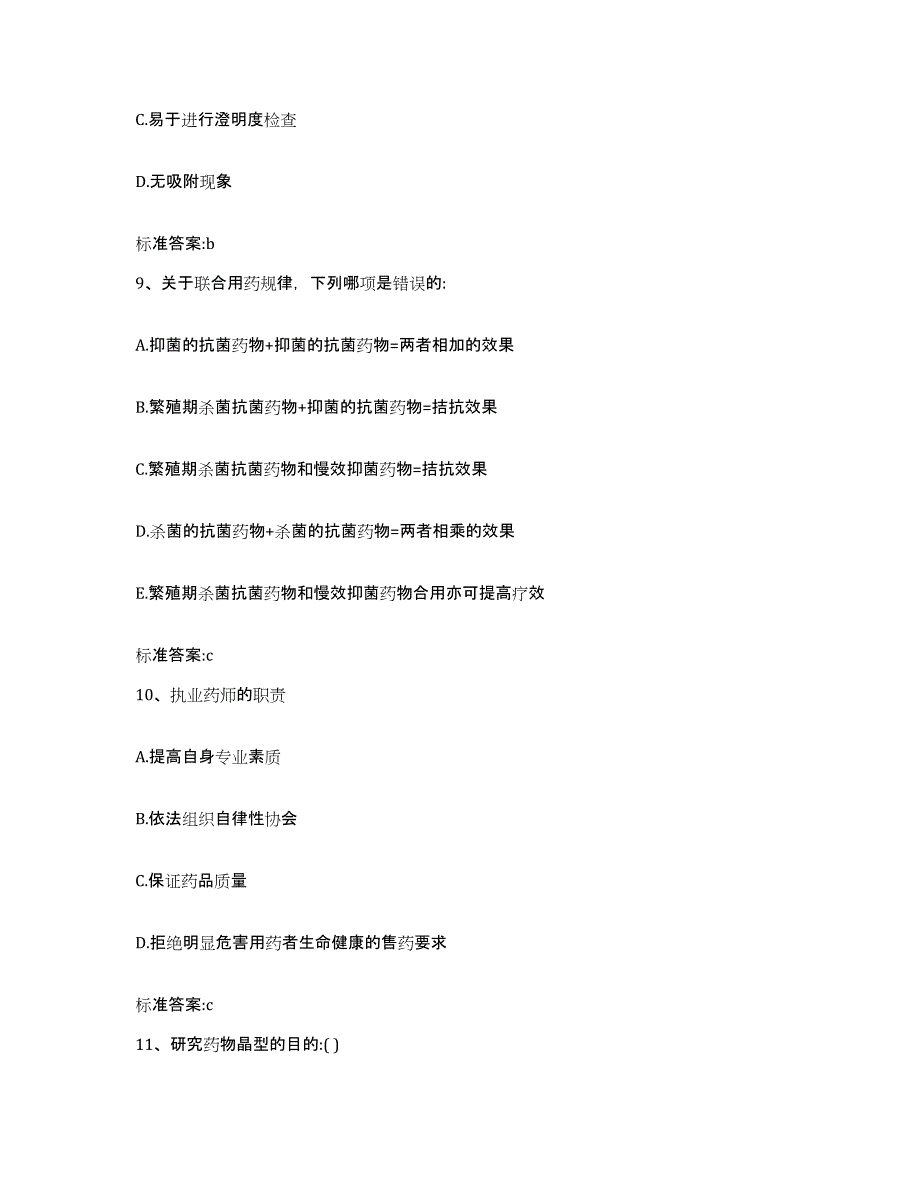 C.易于进行澄明度检查

D.无吸附现象

标准答案:b

9、关于联合用药规律，下列哪项是错误的:

A.抑菌的抗菌药物+抑菌的抗菌药物=两者相加的效果

B.繁殖期杀菌抗菌药物+抑菌的抗菌药物=拮抗效果

C.繁殖期杀菌抗菌药物和慢效抑菌药物=拮抗效果

D.杀菌的抗菌药物+杀菌的抗菌药物=两者相乘的效果

E.繁殖期杀菌抗菌药物和慢效抑菌药物合用亦可提高疗效

标准答案:c

10、执业药师的职责

A.提高自身专业素质

B.依法组织自律性协会

C.保证药品质量

D.拒绝明显危害用药者生命健康的售药要求

标准答案:c

11、研究药物晶型的目的:( )